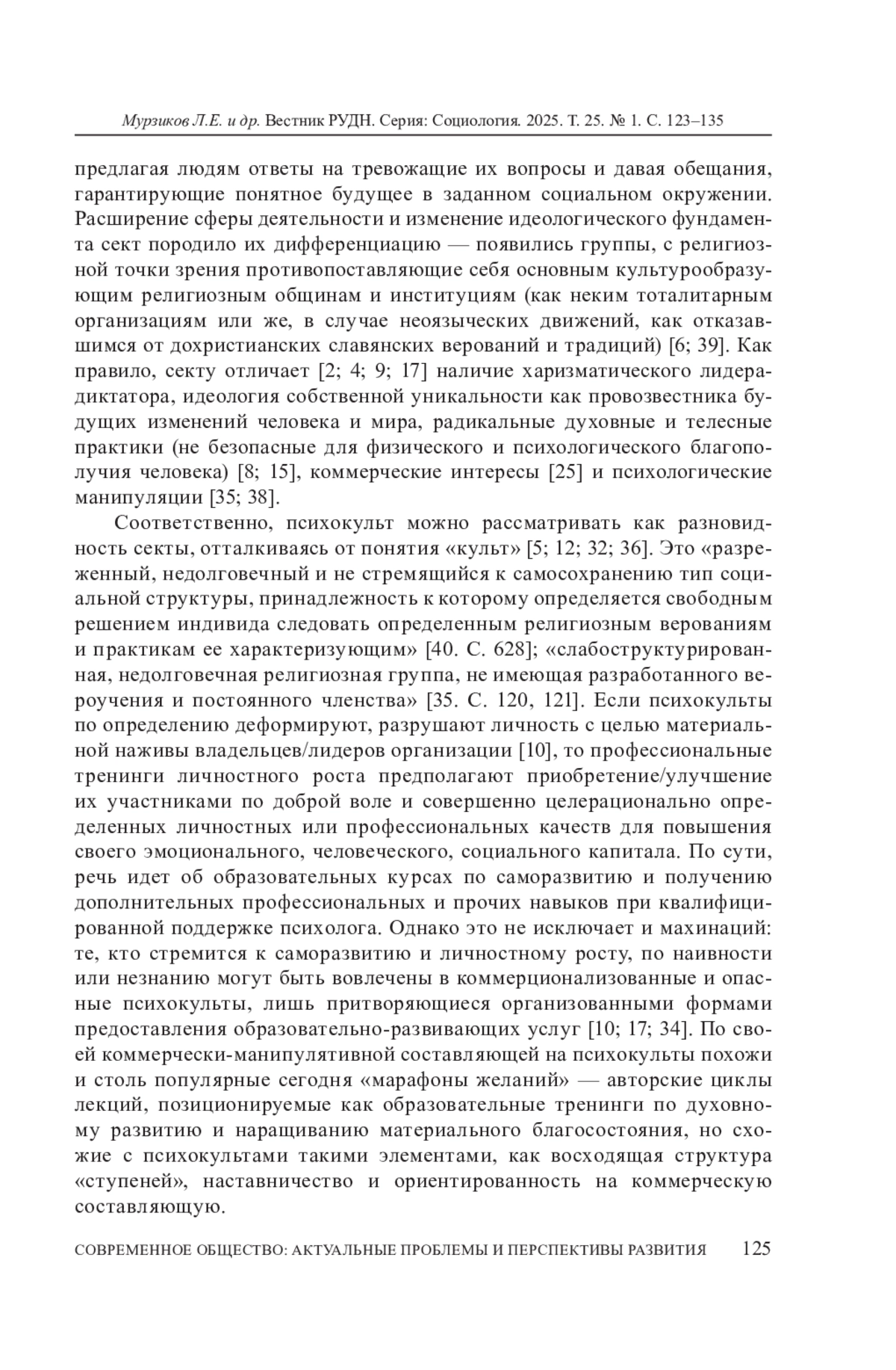 Мурзиков Л.Е. и др. Вестник РУДН. Серия: Социология. 2025. Т. 25. № 1. С. 123–135

предлагая людям ответы на тревожащие их вопросы и давая обещания, гарантирующие понятное будущее в заданном социальном окружении. Расширение сферы деятельности и изменение идеологического фундамента сект породило их дифференциацию — появились группы, с религиозной точки зрения противопоставляющие себя основным культурообразующим религиозным общинам и институциям (как неким тоталитарным организациям или же, в случае неоязыческих движений, как отказавшимся от дохристианских славянских верований и традиций) [6; 39]. Как правило, секту отличает [2; 4; 9; 17] наличие харизматического лидера-диктатора, идеология собственной уникальности как провозвестника будущих изменений человека и мира, радикальные духовные и телесные практики (не безопасные для физического и психологического благополучия человека) [8; 15], коммерческие интересы [25] и психологические манипуляции [35; 38].

Соответственно, психокульт можно рассматривать как разновидность секты, отталкиваясь от понятия «культ» [5; 12; 32; 36]. Это «разреженный, недолговечный и не стремящийся к самосохранению тип социальной структуры, принадлежность к которому определяется свободным решением индивида следовать определенным религиозным верованиям и практикам ее характеризующим» [40. С. 628]; «слабоструктурированная, недолговечная религиозная группа, не имеющая разработанного вероучения и постоянного членства» [35. С. 120, 121]. Если психокульты по определению деформируют, разрушают личность с целью материальной наживы владельцев/лидеров организации [10], то профессиональные тренинги личностного роста предполагают приобретение/улучшение их участниками по доброй воле и совершенно целерационально определенных личностных или профессиональных качеств для повышения своего эмоционального, человеческого, социального капитала. По сути, речь идет об образовательных курсах по саморазвитию и получению дополнительных профессиональных и прочих навыков при квалифицированной поддержке психолога. Однако это не исключает и махинаций: те, кто стремится к саморазвитию и личностному росту, по наивности или незнанию могут быть вовлечены в коммерционализованные и опасные психокульты, лишь притворяющиеся организованными формами предоставления образовательно-развивающих услуг [10; 17; 34]. По своей коммерчески-манипулятивной составляющей на психокульты похожи и столь популярные сегодня «марафоны желаний» — авторские циклы лекций, позиционируемые как образовательные тренинги по духовному развитию и наращиванию материального благосостояния, но схожие с психокультами такими элементами, как восходящая структура «ступеней», наставничество и ориентированность на коммерческую составляющую.

СОВРЕМЕННОЕ ОБЩЕСТВО: АКТУАЛЬНЫЕ ПРОБЛЕМЫ И ПЕРСПЕКТИВЫ РАЗВИТИЯ 125